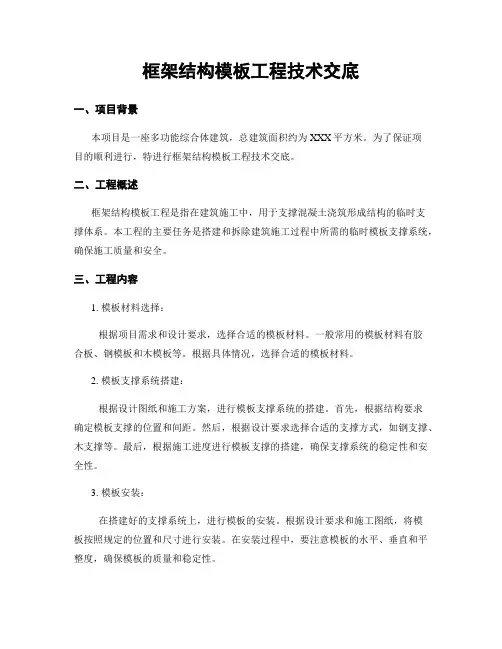 框架结构模板工程技术交底

一、项目背景

本项目是一座多功能综合体建筑，总建筑面积约为XXX平方米。为了保证项目的顺利进行，特进行框架结构模板工程技术交底。

二、工程概述

框架结构模板工程是指在建筑施工中，用于支撑混凝土浇筑形成结构的临时支撑体系。本工程的主要任务是搭建和拆除建筑施工过程中所需的临时模板支撑系统，确保施工质量和安全。

三、工程内容

1. 模板材料选择：

根据项目需求和设计要求，选择合适的模板材料。一般常用的模板材料有胶合板、钢模板和木模板等。根据具体情况，选择合适的模板材料。

2. 模板支撑系统搭建：

根据设计图纸和施工方案，进行模板支撑系统的搭建。首先，根据结构要求确定模板支撑的位置和间距。然后，根据设计要求选择合适的支撑方式，如钢支撑、木支撑等。最后，根据施工进度进行模板支撑的搭建，确保支撑系统的稳定性和安全性。

3. 模板安装：

在搭建好的支撑系统上，进行模板的安装。根据设计要求和施工图纸，将模板按照规定的位置和尺寸进行安装。在安装过程中，要注意模板的水平、垂直和平整度，确保模板的质量和稳定性。